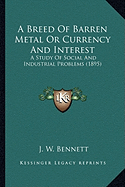 A Breed Of Barren Metal Or Currency And Interest

A Study Of Social And Industrial Problems (1895)

KR

J. W. Bennett

Kessinger Legacy Reprints